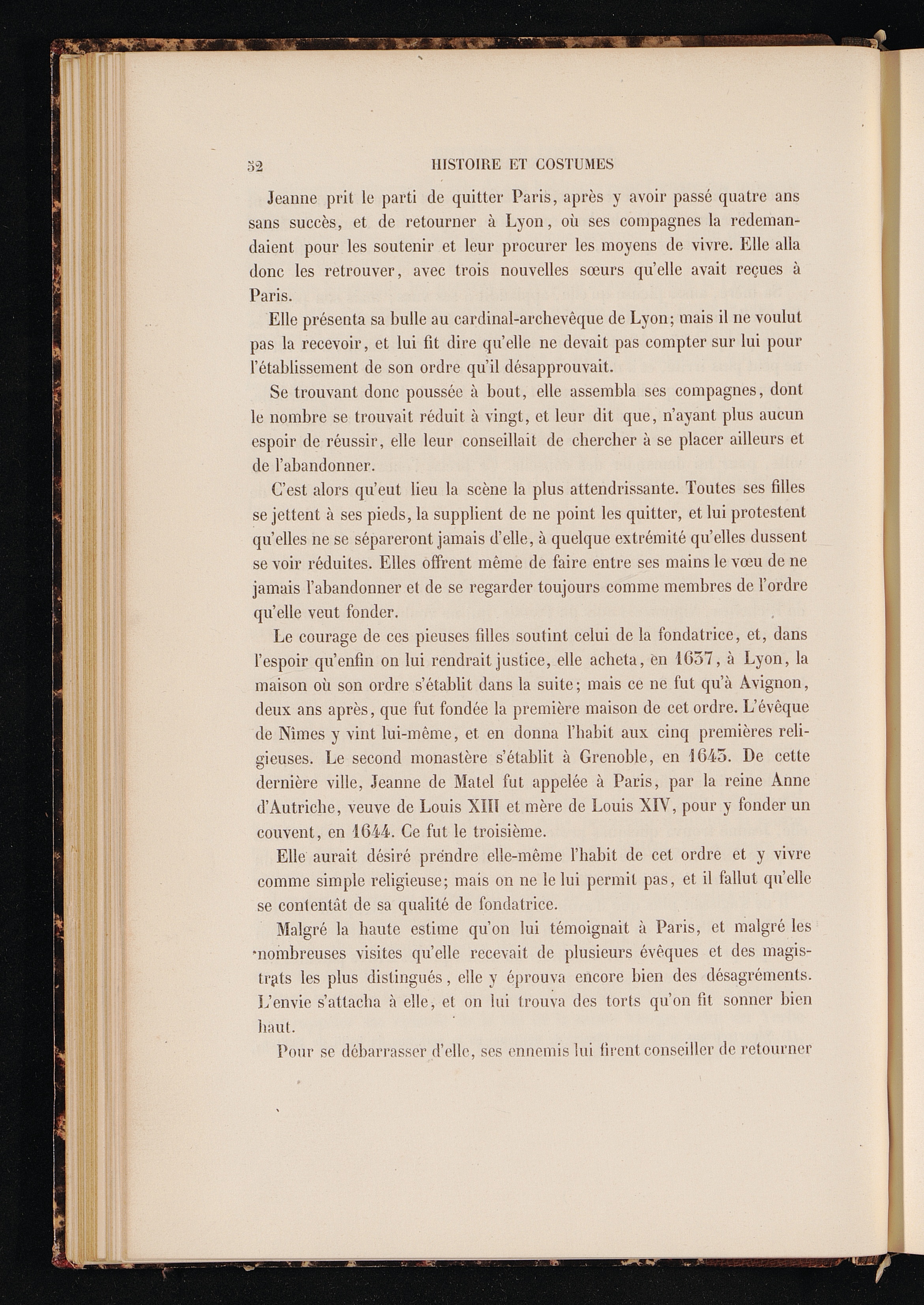 52 HISTOIRE ET COSTUMES

Jeanne prit le parti de quitter Paris, après y avoir passé quatre ans sans succès, et de retourner à Lyon, où ses compagnes la redemandaient pour les soutenir et leur procurer les moyens de vivre. Elle alla donc les retrouver, avec trois nouvelles sœurs qu'elle avait reçues à Paris.

Elle présenta sa bulle au cardinal-archevêque de Lyon; mais il ne voulut pas la recevoir, et lui fit dire qu'elle ne devait pas compter sur lui pour l'établissement de son ordre qu'il désapprouvait.

Se trouvant donc poussée à bout, elle assembla ses compagnes, dont le nombre se trouvait réduit à vingt, et leur dit que, n'ayant plus aucun espoir de réussir, elle leur conseillait de chercher à se placer ailleurs et de l'abandonner.

C'est alors qu'eut lieu la scène la plus attendrissante. Toutes ses filles se jettent à ses pieds, la supplient de ne point les quitter, et lui protestent qu'elles ne se sépareront jamais d'elle, à quelque extrémité qu'elles dussent se voir réduites. Elles offrent même de faire entre ses mains le vœu de ne jamais l'abandonner et de se regarder toujours comme membres de l'ordre qu'elle veut fonder.

Le courage de ces pieuses filles soutint celui de la fondatrice, et, dans l'espoir qu'enfin on lui rendrait justice, elle acheta, en 1637, à Lyon, la maison où son ordre s'établit dans la suite; mais ce ne fut qu'à Avignon, deux ans après, que fut fondée la première maison de cet ordre. L'évêque de Nîmes y vint lui-même, et en donna l'habit aux cinq premières religieuses. Le second monastère s'établit à Grenoble, en 1643. De cette dernière ville, Jeanne de Matel fut appelée à Paris, par la reine Anne d'Autriche, veuve de Louis XIII et mère de Louis XIV, pour y fonder un couvent, en 1644. Ce fut le troisième.

Elle aurait désiré prendre elle-même l'habit de cet ordre et y vivre comme simple religieuse; mais on ne le lui permit pas, et il fallut qu'elle se contentât de sa qualité de fondatrice.

Malgré la haute estime qu'on lui témoignait à Paris, et malgré les nombreuses visites qu'elle recevait de plusieurs évêques et des magistrats les plus distingués, elle y éprouva encore bien des désagréments. L'envie s'attacha à elle, et on lui trouva des torts qu'on fit sonner bien haut.

Pour se débarrasser d'elle, ses ennemis lui firent conseiller de retourner